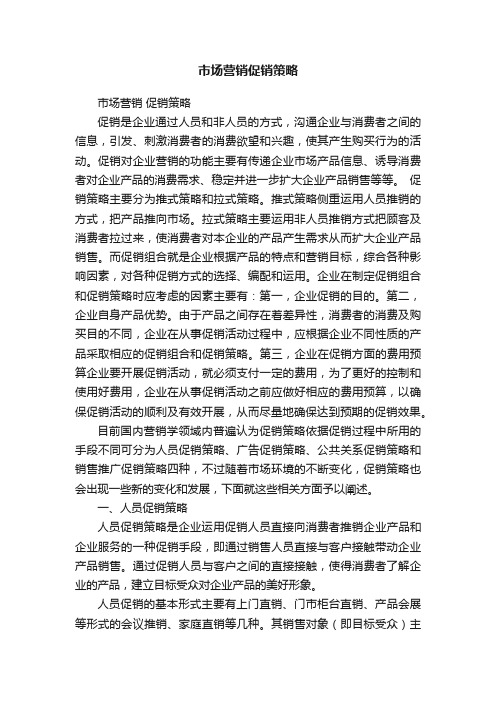 市场营销促销策略

市场营销 促销策略

促销是企业通过人员和非人员的方式，沟通企业与消费者之间的信息，引发、刺激消费者的消费欲望和兴趣，使其产生购买行为的活动。促销对企业营销的功能主要有传递企业市场产品信息、诱导消费者对企业产品的消费需求、稳定并进一步扩大企业产品销售等等。 促销策略主要分为推式策略和拉式策略。推式策略侧重运用人员推销的方式，把产品推向市场。拉式策略主要运用非人员推销方式把顾客及消费者拉过来，使消费者对本企业的产品产生需求从而扩大企业产品销售。而促销组合就是企业根据产品的特点和营销目标，综合各种影响因素，对各种促销方式的选择、编配和运用。企业在制定促销组合和促销策略时应考虑的因素主要有：第一，企业促销的目的。第二，企业自身产品优势。由于产品之间存在着差异性，消费者的消费及购买目的不同，企业在从事促销活动过程中，应根据企业不同性质的产品采取相应的促销组合和促销策略。第三，企业在促销方面的费用预算企业要开展促销活动，就必须支付一定的费用，为了更好的控制和使用好费用，企业在从事促销活动之前应做好相应的费用预算，以确保促销活动的顺利及有效开展，从而尽量地确保达到预期的促销效果。

目前国内营销学领域内普遍认为促销策略依据促销过程中所用的手段不同可分为人员促销策略、广告促销策略、公共关系促销策略和销售推广促销策略四种，不过随着市场环境的不断变化，促销策略也会出现一些新的变化和发展，下面就这些相关方面予以阐述。

一、人员促销策略

人员促销策略是企业运用促销人员直接向消费者推销企业产品和企业服务的一种促销手段，即通过销售人员直接与客户接触带动企业产品销售。通过促销人员与客户之间的直接接触，使得消费者了解企业的产品，建立目标受众对企业产品的美好形象。

人员促销的基本形式主要有上门直销、门市柜台直销、产品会展等形式的会议推销、家庭直销等几种。其销售对象（即目标受众）主